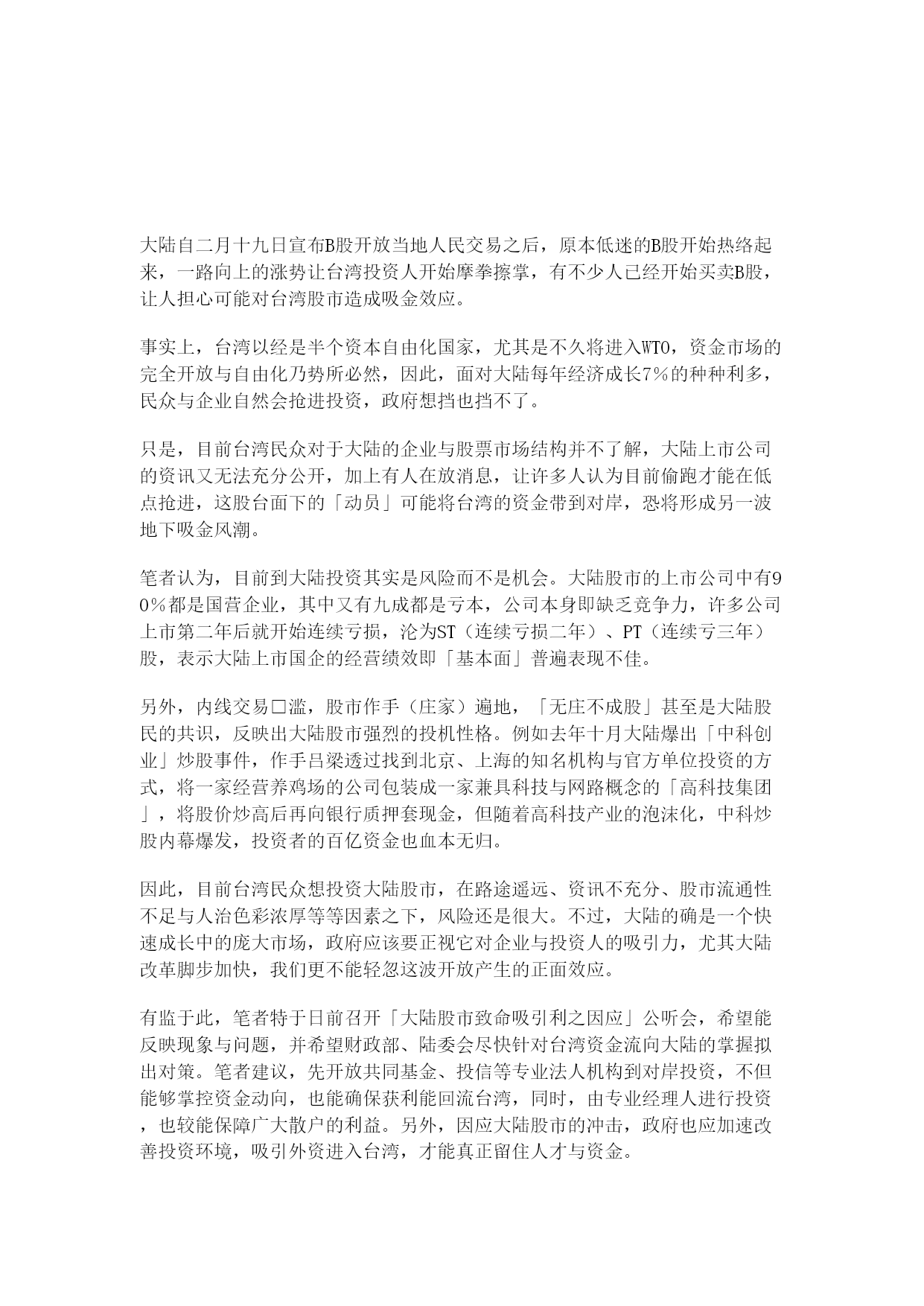 大陆自二月十九日宣布B股开放当地人民交易之后，原本低迷的B股开始热络起来，一路向上的涨势让台湾投资人开始摩拳擦掌，有不少人已经开始买卖B股，让人担心可能对台湾股市造成吸金效应。

事实上，台湾以经是半个资本自由化国家，尤其是不久将进入WTO，资金市场的完全开放与自由化乃势所必然，因此，面对大陆每年经济成长7％的种种利多，民众与企业自然会抢进投资，政府想挡也挡不了。

只是，目前台湾民众对于大陆的企业与股票市场结构并不了解，大陆上市公司的资讯又无法充分公开，加上有人在放消息，让许多人认为目前偷跑才能在低点抢进，这股台面下的「动员」可能将台湾的资金带到对岸，恐将形成另一波地下吸金风潮。

笔者认为，目前到大陆投资其实是风险而不是机会。大陆股市的上市公司中有90％都是国营企业，其中又有九成都是亏本，公司本身即缺乏竞争力，许多公司上市第二年后就开始连续亏损，沦为ST（连续亏损二年）、PT（连续亏三年）股，表示大陆上市国企的经营绩效即「基本面」普遍表现不佳。

另外，内线交易□滥，股市作手（庄家）遍地，「无庄不成股」甚至是大陆股民的共识，反映出大陆股市强烈的投机性格。例如去年十月大陆爆出「中科创业」炒股事件，作手吕梁透过找到北京、上海的知名机构与官方单位投资的方式，将一家经营养鸡场的公司包装成一家兼具科技与网路概念的「高科技集团」，将股价炒高后再向银行质押套现金，但随着高科技产业的泡沫化，中科炒股内幕爆发，投资者的百亿资金也血本无归。

因此，目前台湾民众想投资大陆股市，在路途遥远、资讯不充分、股市流通性不足与人治色彩浓厚等等因素之下，风险还是很大。不过，大陆的确是一个快速成长中的庞大市场，政府应该要正视它对企业与投资人的吸引力，尤其大陆改革脚步加快，我们更不能轻忽这波开放产生的正面效应。

有监于此，笔者特于日前召开「大陆股市致命吸引利之因应」公听会，希望能反映现象与问题，并希望财政部、陆委会尽快针对台湾资金流向大陆的掌握拟出对策。笔者建议，先开放共同基金、投信等专业法人机构到对岸投资，不但能够掌控资金动向，也能确保获利能回流台湾，同时，由专业经理人进行投资，也较能保障广大散户的利益。另外，因应大陆股市的冲击，政府也应加速改善投资环境，吸引外资进入台湾，才能真正留住人才与资金。